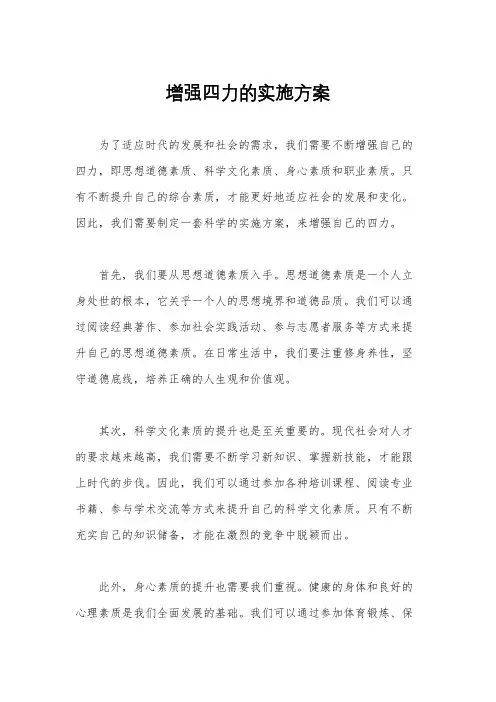 增强四力的实施方案

为了适应时代的发展和社会的需求，我们需要不断增强自己的四力，即思想道德素质、科学文化素质、身心素质和职业素质。只有不断提升自己的综合素质，才能更好地适应社会的发展和变化。因此，我们需要制定一套科学的实施方案，来增强自己的四力。

首先，我们要从思想道德素质入手。思想道德素质是一个人立身处世的根本，它关乎一个人的思想境界和道德品质。我们可以通过阅读经典著作、参加社会实践活动、参与志愿者服务等方式来提升自己的思想道德素质。在日常生活中，我们要注重修身养性，坚守道德底线，培养正确的人生观和价值观。

其次，科学文化素质的提升也是至关重要的。现代社会对人才的要求越来越高，我们需要不断学习新知识、掌握新技能，才能跟上时代的步伐。因此，我们可以通过参加各种培训课程、阅读专业书籍、参与学术交流等方式来提升自己的科学文化素质。只有不断充实自己的知识储备，才能在激烈的竞争中脱颖而出。

此外，身心素质的提升也需要我们重视。健康的身体和良好的心理素质是我们全面发展的基础。我们可以通过参加体育锻炼、保